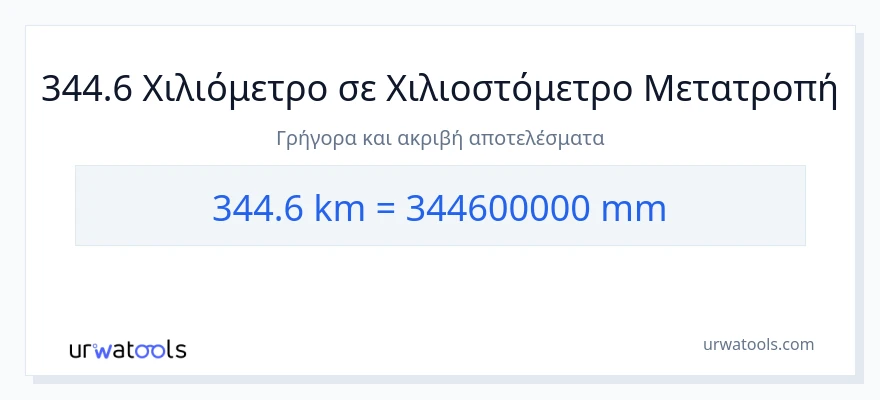 344.6 Χιλιόμετρο σε Χιλιοστόμετρο Μετατροπή

Γρήγορα και ακριβή αποτελέσματα

344.6 km = 344600000 mm

urwatools

urwatools.com